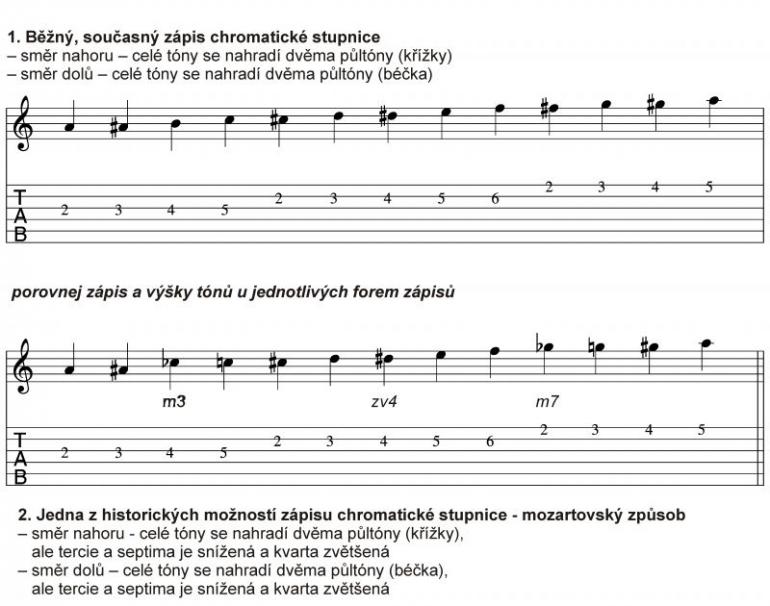 1. Běžný, současný zápis chromatické stupnice
– směr nahoru – celé tóny se nahradí dvěma půltóny (křížky)
– směr dolů – celé tóny se nahradí dvěma půltóny (béčka)

T
A
B

2 3 4 5 2 3 4 5 6 2 3 4 5

porovnej zápis a výšky tónů u jednotlivých forem zápisů

m3 zv4 m7

T
A
B

2 3 4 5 2 3 4 5 6 2 3 4 5

2. Jedna z historických možností zápisu chromatické stupnice - mozartovský způsob
– směr nahoru - celé tóny se nahradí dvěma půltóny (křížky), ale tercie a septima je snížená a kvarta zvětšená
– směr dolů – celé tóny se nahradí dvěma půltóny (béčka), ale tercie a septima je snížená a kvarta zvětšená